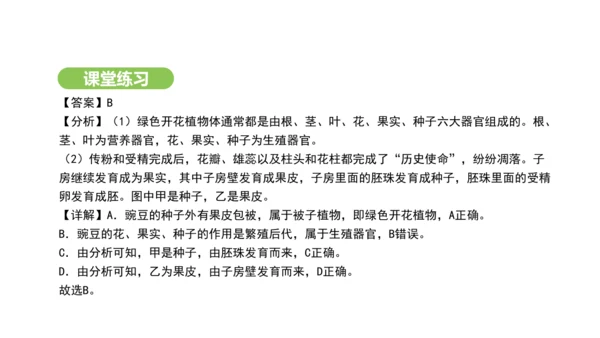 课堂练习

【答案】B

【分析】（1）绿色开花植物体通常都是由根、茎、叶、花、果实、种子六大器官组成的。根、茎、叶为营养器官，花、果实、种子为生殖器官。

（2）传粉和受精完成后，花瓣、雄蕊以及柱头和花柱都完成了“历史使命”，纷纷凋落。子房继续发育成为果实，其中子房壁发育成果皮，子房里面的胚珠发育成种子，胚珠里面的受精卵发育成胚。图中甲是种子，乙是果皮。

【详解】A．豌豆的种子外有果皮包被，属于被子植物，即绿色开花植物，A正确。

B．豌豆的花、果实、种子的作用是繁殖后代，属于生殖器官，B错误。

C．由分析可知，甲是种子，由胚珠发育而来，C正确。

D．由分析可知，乙为果皮，由子房壁发育而来，D正确。

故选B。